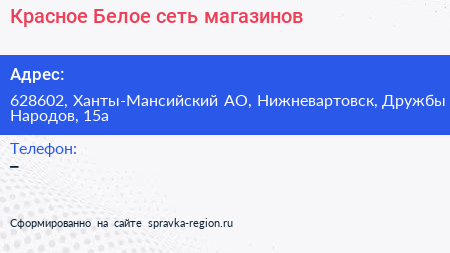 Красное Белое сеть магазинов

Адрес:

628602, Ханты-Мансийский АО, Нижневартовск, Дружбы Народов, 15а

Телефон:

–

Сформированно на сайте spravka-region.ru